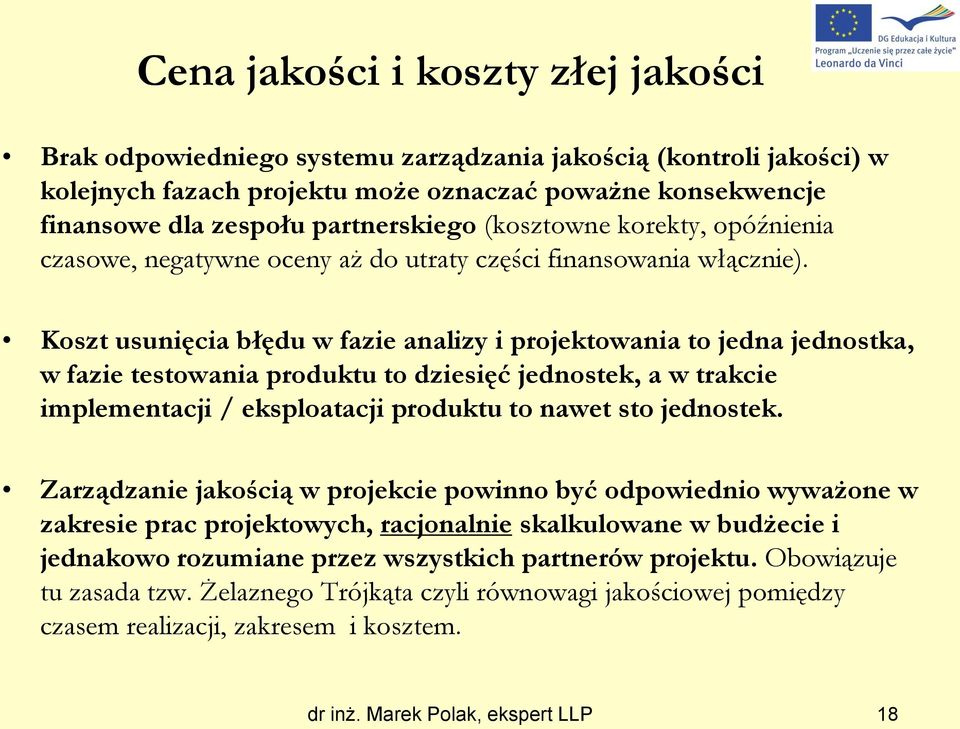 DG Edukacja i Kultura
Program „Uczenie się przez całe życie"
Leonardo da Vinci

Cena jakości i koszty złej jakości

• Brak odpowiedniego systemu zarządzania jakością (kontroli jakości) w kolejnych fazach projektu może oznaczać poważne konsekwencje finansowe dla zespołu partnerskiego (kosztowne korekty, opóźnienia czasowe, negatywne oceny aż do utraty części finansowania włącznie).

• Koszt usunięcia błędu w fazie analizy i projektowania to jedna jednostka, w fazie testowania produktu to dziesięć jednostek, a w trakcie implementacji / eksploatacji produktu to nawet sto jednostek.

• Zarządzanie jakością w projekcie powinno być odpowiednio wyważone w zakresie prac projektowych, racjonalnie skalkulowane w budżecie i jednakowo rozumiane przez wszystkich partnerów projektu. Obowiązuje tu zasada tzw. Żelaznego Trójkąta czyli równowagi jakościowej pomiędzy czasem realizacji, zakresem i kosztem.

dr inż. Marek Polak, ekspert LLP

18